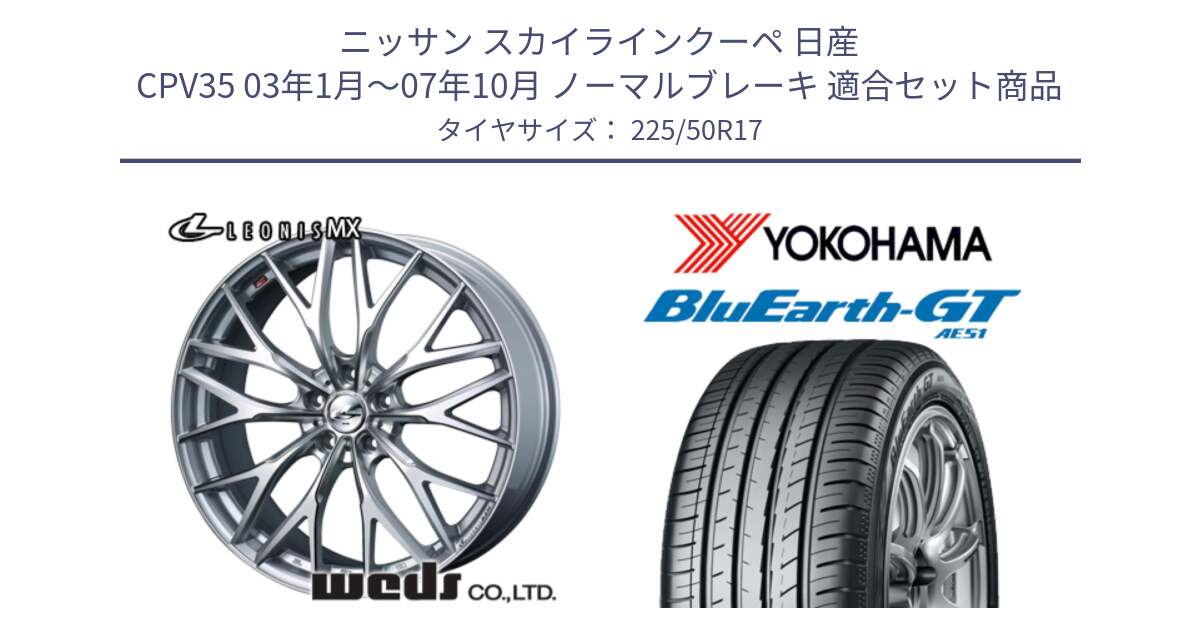 ニッサン スカイラインクーペ 日産
CPV35 03年1月～07年10月 ノーマルブレーキ 適合セット商品
タイヤサイズ： 225/50R17

LEONIS MX

weds CO.,LTD.

YOKOHAMA
BluEarth-GT
AE51